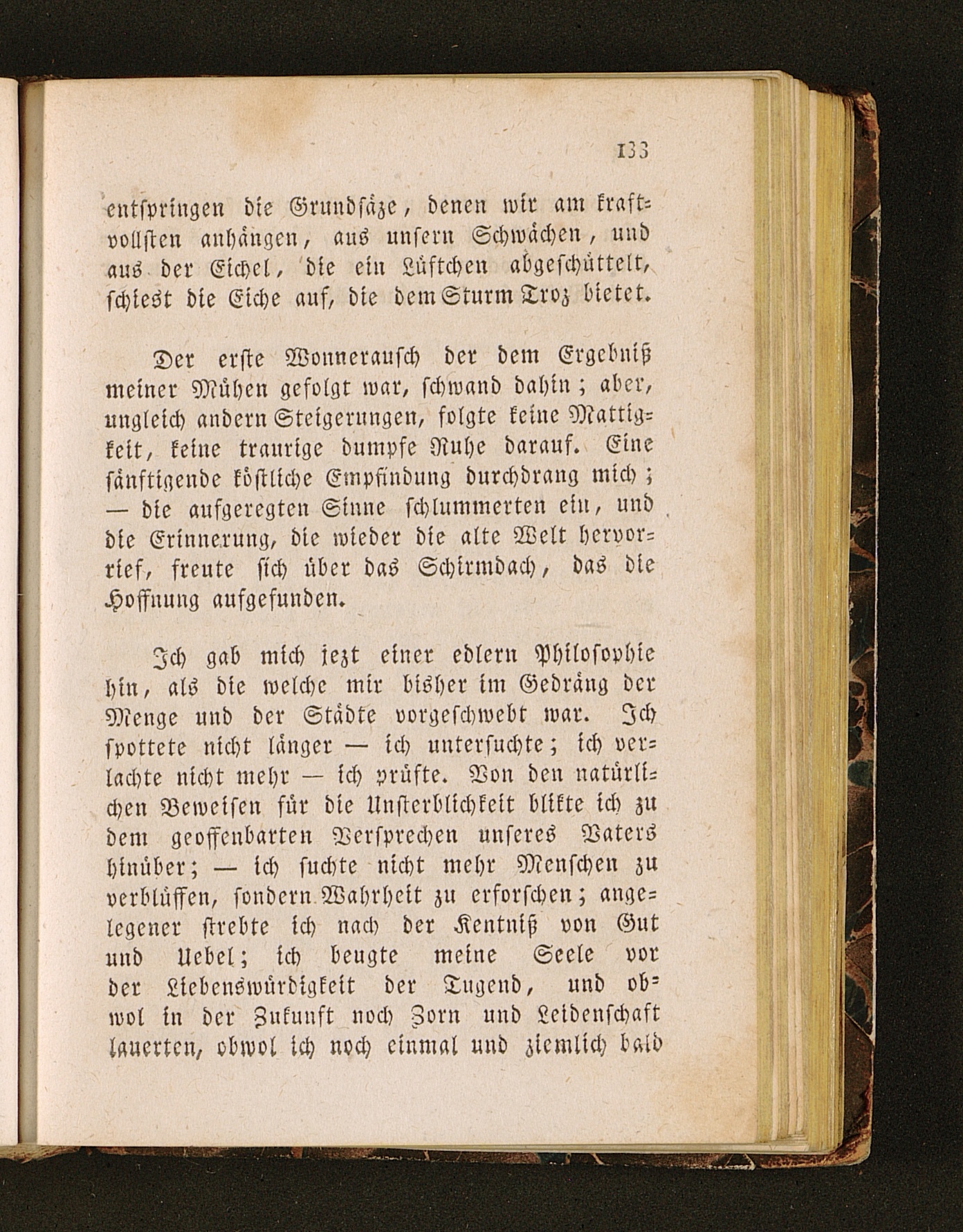 133

entspringen die Grundsäze, denen wir am kraftvollsten anhängen, aus unsern Schwächen, und aus der Eichel, die ein Lüftchen abgeschüttelt, schiest die Eiche auf, die dem Sturm Troz bietet.

Der erste Wonnerausch der dem Ergebniß meiner Mühen gefolgt war, schwand dahin; aber, ungleich andern Steigerungen, folgte keine Mattigkeit, keine traurige dumpfe Ruhe darauf. Eine sänftigende köstliche Empfindung durchdrang mich; — die aufgeregten Sinne schlummerten ein, und die Erinnerung, die wieder die alte Welt hervorrief, freute sich über das Schirmdach, das die Hoffnung aufgefunden.

Ich gab mich jezt einer edlern Philosophie hin, als die welche mir bisher im Gedräng der Menge und der Städte vorgeschwebt war. Ich spottete nicht länger — ich untersuchte; ich verlachte nicht mehr — ich prüfte. Von den natürlichen Beweisen für die Unsterblichkeit blikte ich zu dem geoffenbarten Versprechen unseres Vaters hinüber; — ich suchte nicht mehr Menschen zu verblüffen, sondern Wahrheit zu erforschen; angelegener strebte ich nach der Kentniß von Gut und Uebel; ich beugte meine Seele vor der Liebenswürdigkeit der Tugend, und obwol in der Zukunft noch Zorn und Leidenschaft lauerten, obwol ich noch einmal und ziemlich bald